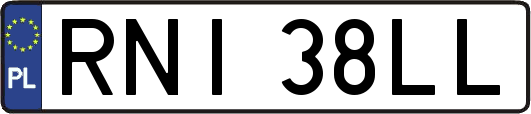 PL

RNI 38LL